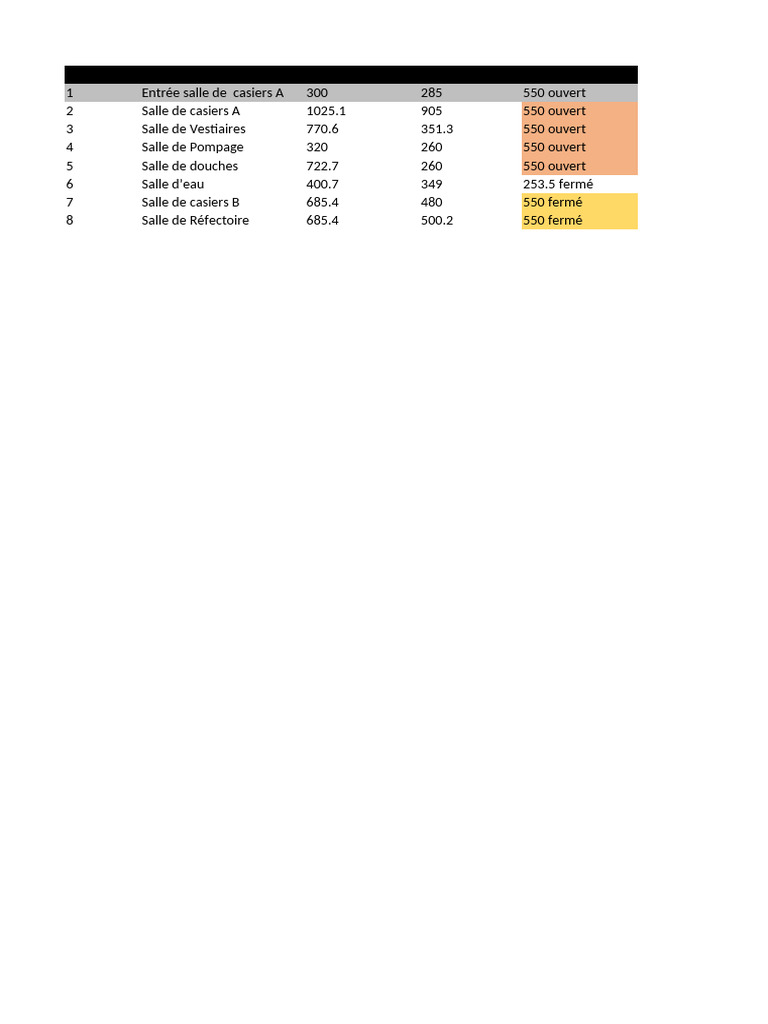 | | | | | |
|---|---|---|---|---|
| 1 | Entrée salle de casiers A | 300 | 285 | 550 ouvert |
| 2 | Salle de casiers A | 1025.1 | 905 | 550 ouvert |
| 3 | Salle de Vestiaires | 770.6 | 351.3 | 550 ouvert |
| 4 | Salle de Pompage | 320 | 260 | 550 ouvert |
| 5 | Salle de douches | 722.7 | 260 | 550 ouvert |
| 6 | Salle d'eau | 400.7 | 349 | 253.5 fermé |
| 7 | Salle de casiers B | 685.4 | 480 | 550 fermé |
| 8 | Salle de Réfectoire | 685.4 | 500.2 | 550 fermé |